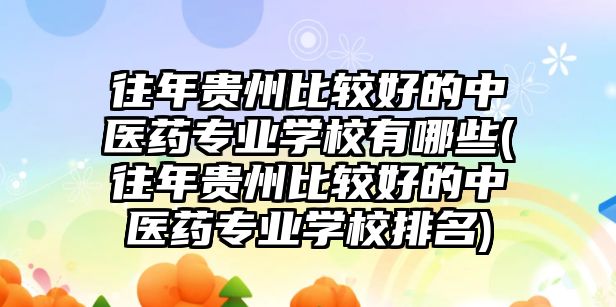 往年贵州比较好的中医药专业学校有哪些(往年贵州比较好的中医药专业学校排名)